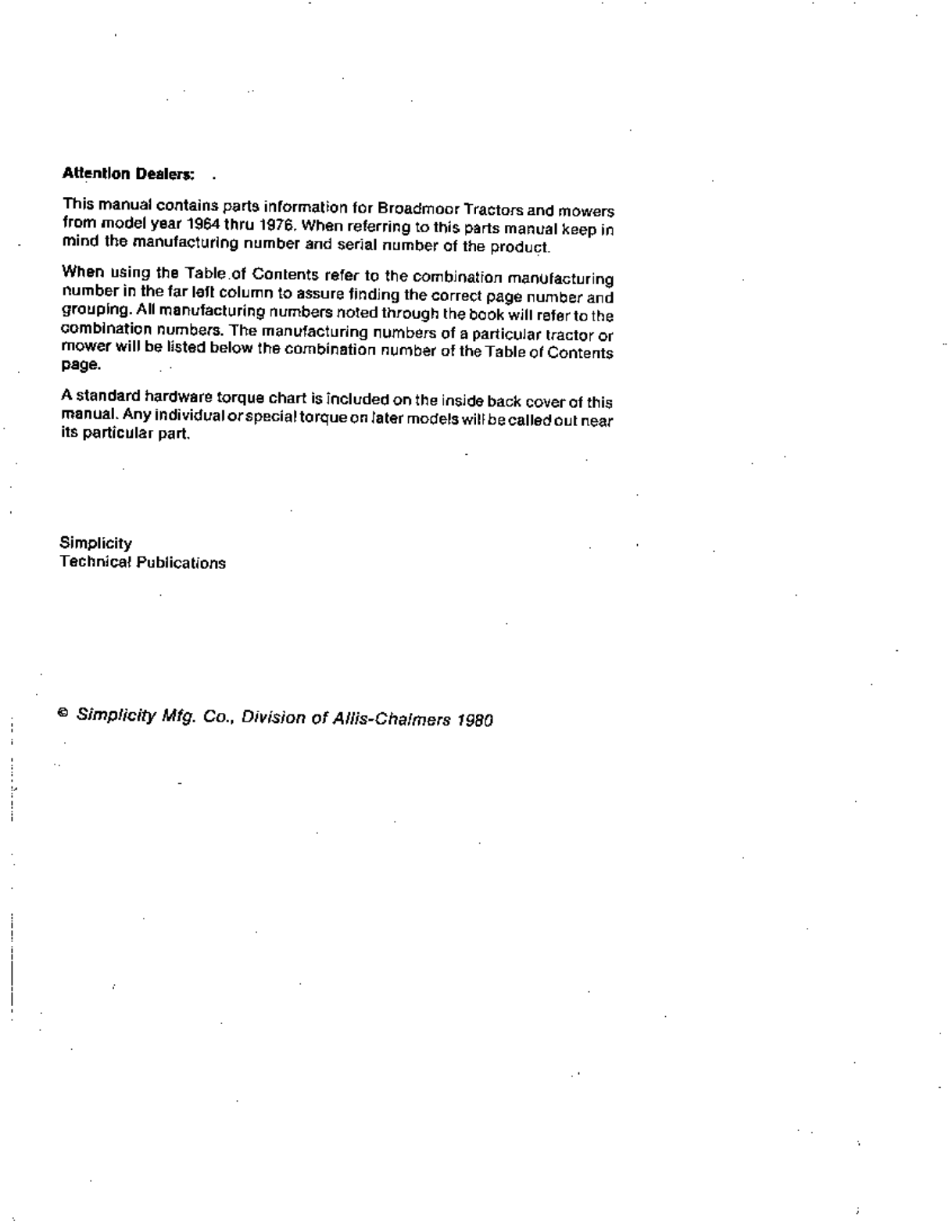 Attention Dealers:

This manual contains parts information for Broadmoor Tractors and mowers from model year 1964 thru 1976. When referring to this parts manual keep in mind the manufacturing number and serial number of the product.

When using the Table of Contents refer to the combination manufacturing number in the far left column to assure finding the correct page number and grouping. All manufacturing numbers noted through the book will refer to the combination numbers. The manufacturing numbers of a particular tractor or mower will be listed below the combination number of the Table of Contents page.

A standard hardware torque chart is included on the inside back cover of this manual. Any individual or special torque on later models will be called out near its particular part.

Simplicity
Technical Publications

© Simplicity Mfg. Co., Division of Allis-Chalmers 1980